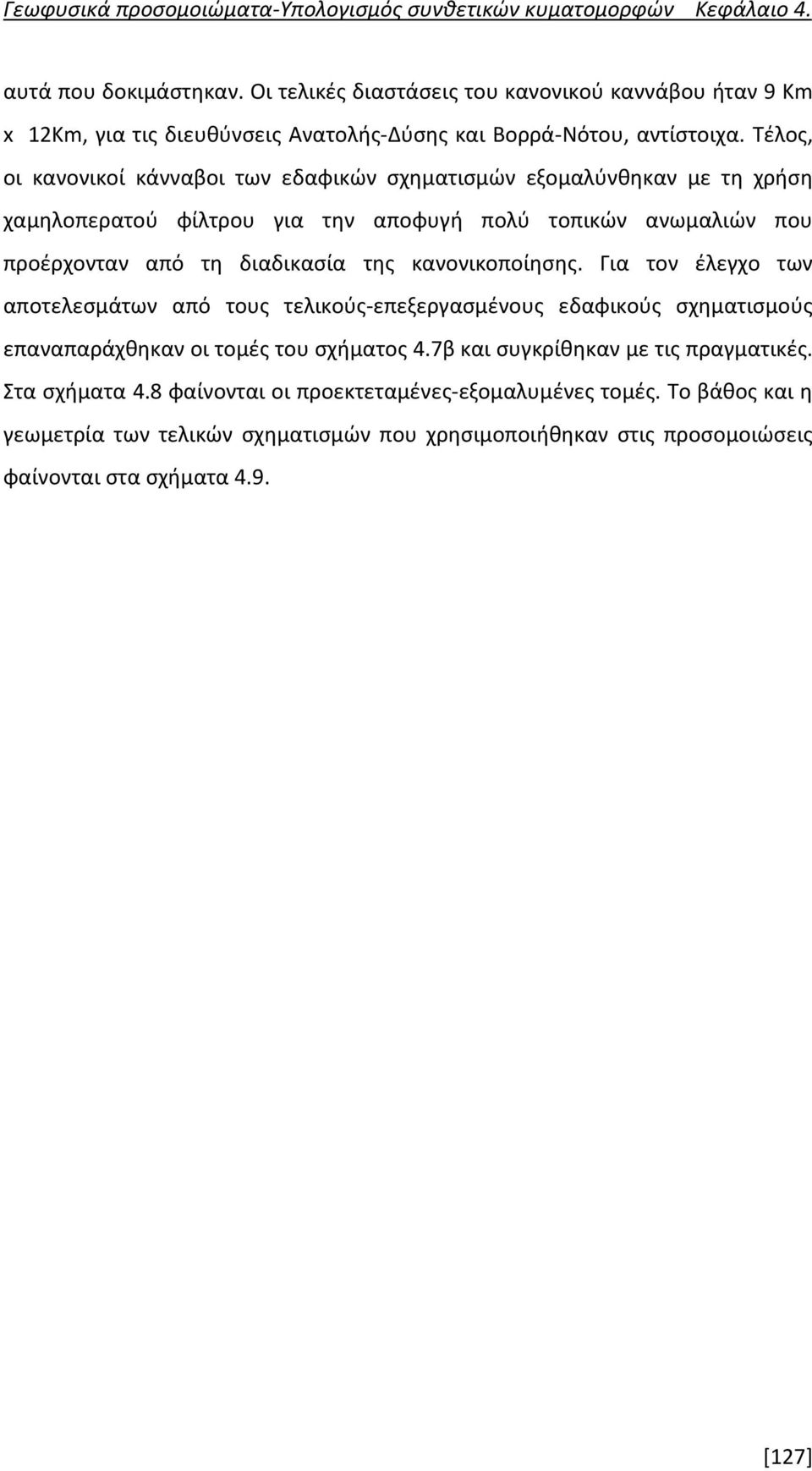 Γεωφυσικά προσομοιώματα-Υπολογισμός συνθετικών κυματομορφών Κεφάλαιο 4.

αυτά που δοκιμάστηκαν. Οι τελικές διαστάσεις του κανονικού καννάβου ήταν 9 Km x 12Km, για τις διευθύνσεις Ανατολής-Δύσης και Βορρά-Νότου, αντίστοιχα. Τέλος, οι κανονικοί κάνναβοι των εδαφικών σχηματισμών εξομαλύνθηκαν με τη χρήση χαμηλοπερατού φίλτρου για την αποφυγή πολύ τοπικών ανωμαλιών που προέρχονταν από τη διαδικασία της κανονικοποίησης. Για τον έλεγχο των αποτελεσμάτων από τους τελικούς-επεξεργασμένους εδαφικούς σχηματισμούς επαναπαράχθηκαν οι τομές του σχήματος 4.7β και συγκρίθηκαν με τις πραγματικές. Στα σχήματα 4.8 φαίνονται οι προεκτεταμένες-εξομαλυμένες τομές. Το βάθος και η γεωμετρία των τελικών σχηματισμών που χρησιμοποιήθηκαν στις προσομοιώσεις φαίνονται στα σχήματα 4.9.

[127]